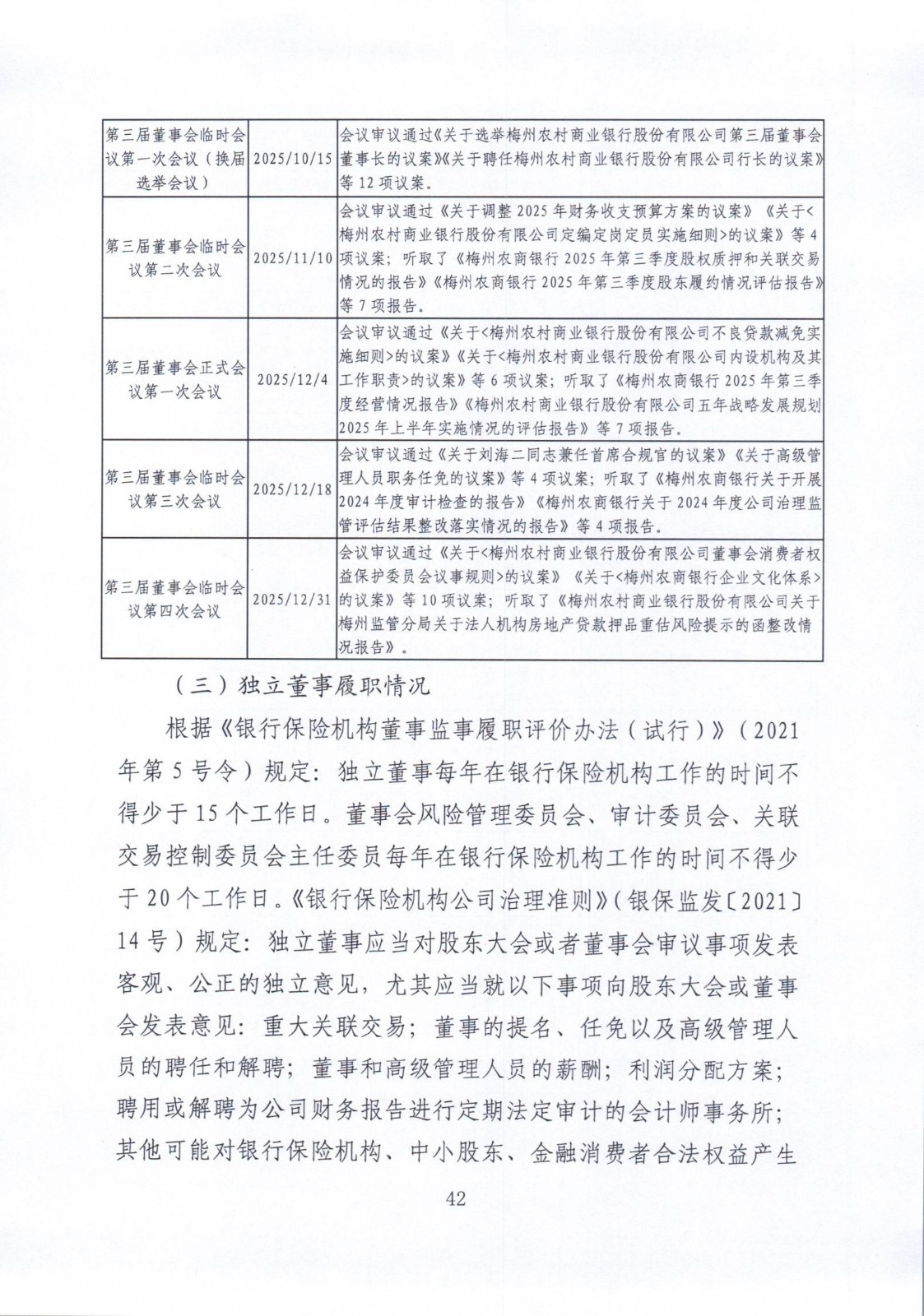 | 第三届董事会临时会议第一次会议（换届选举会议） | 2025/10/15 | 会议审议通过《关于选举梅州农村商业银行股份有限公司第三届董事会董事长的议案》《关于聘任梅州农村商业银行股份有限公司行长的议案》等12项议案。 |
|---|---|---|
| 第三届董事会临时会议第二次会议 | 2025/11/10 | 会议审议通过《关于调整2025年财务收支预算方案的议案》《关于<梅州农村商业银行股份有限公司定编定岗定员实施细则>的议案》等4项议案；听取了《梅州农商银行2025年第三季度股权质押和关联交易情况的报告》《梅州农商银行2025年第三季度股东履约情况评估报告》等7项报告。 |
| 第三届董事会正式会议第一次会议 | 2025/12/4 | 会议审议通过《关于<梅州农村商业银行股份有限公司不良贷款减免实施细则>的议案》《关于<梅州农村商业银行股份有限公司内设机构及其工作职责>的议案》等6项议案；听取了《梅州农商银行2025年第三季度经营情况报告》《梅州农村商业银行股份有限公司五年战略发展规划2025年上半年实施情况的评估报告》等7项报告。 |
| 第三届董事会临时会议第三次会议 | 2025/12/18 | 会议审议通过《关于刘海二同志兼任首席合规官的议案》《关于高级管理人员职务任免的议案》等4项议案；听取了《梅州农商银行关于开展2024年度审计检查的报告》《梅州农商银行关于2024年度公司治理监管评估结果整改落实情况的报告》等4项报告。 |
| 第三届董事会临时会议第四次会议 | 2025/12/31 | 会议审议通过《关于<梅州农村商业银行股份有限公司董事会消费者权益保护委员会议事规则>的议案》《关于<梅州农商银行企业文化体系>的议案》等10项议案；听取了《梅州农村商业银行股份有限公司关于梅州监管分局关于法人机构房地产贷款押品重估风险提示的函整改情况报告》。 |

（三）独立董事履职情况

根据《银行保险机构董事监事履职评价办法（试行）》（2021年第5号令）规定：独立董事每年在银行保险机构工作的时间不得少于15个工作日。董事会风险管理委员会、审计委员会、关联交易控制委员会主任委员每年在银行保险机构工作的时间不得少于20个工作日。《银行保险机构公司治理准则》（银保监发〔2021〕14号）规定：独立董事应当对股东大会或者董事会审议事项发表客观、公正的独立意见，尤其应当就以下事项向股东大会或董事会发表意见：重大关联交易；董事的提名、任免以及高级管理人员的聘任和解聘；董事和高级管理人员的薪酬；利润分配方案；聘用或解聘为公司财务报告进行定期法定审计的会计师事务所；其他可能对银行保险机构、中小股东、金融消费者合法权益产生

42